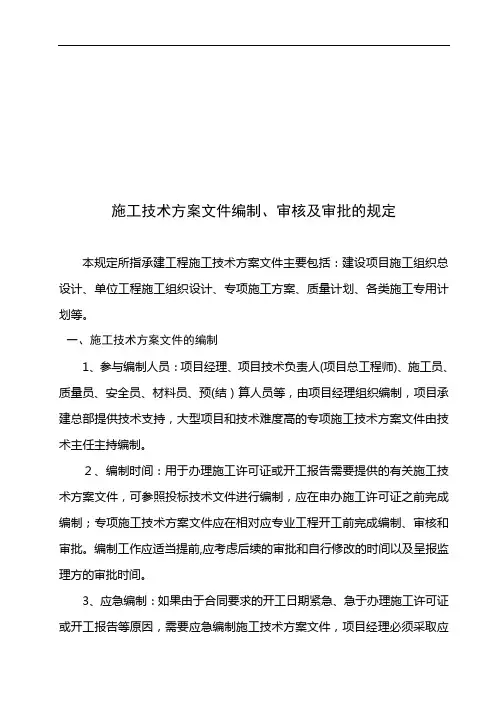 施工技术方案文件编制、审核及审批的规定

本规定所指承建工程施工技术方案文件主要包括：建设项目施工组织总设计、单位工程施工组织设计、专项施工方案、质量计划、各类施工专用计划等。

一、施工技术方案文件的编制

1、参与编制人员：项目经理、项目技术负责人(项目总工程师)、施工员、质量员、安全员、材料员、预(结）算人员等，由项目经理组织编制，项目承建总部提供技术支持，大型项目和技术难度高的专项施工技术方案文件由技术主任主持编制。

2、编制时间：用于办理施工许可证或开工报告需要提供的有关施工技术方案文件，可参照投标技术文件进行编制，应在申办施工许可证之前完成编制；专项施工技术方案文件应在相对应专业工程开工前完成编制、审核和审批。编制工作应适当提前,应考虑后续的审批和自行修改的时间以及呈报监理方的审批时间。

3、应急编制：如果由于合同要求的开工日期紧急、急于办理施工许可证或开工报告等原因，需要应急编制施工技术方案文件，项目经理必须采取应